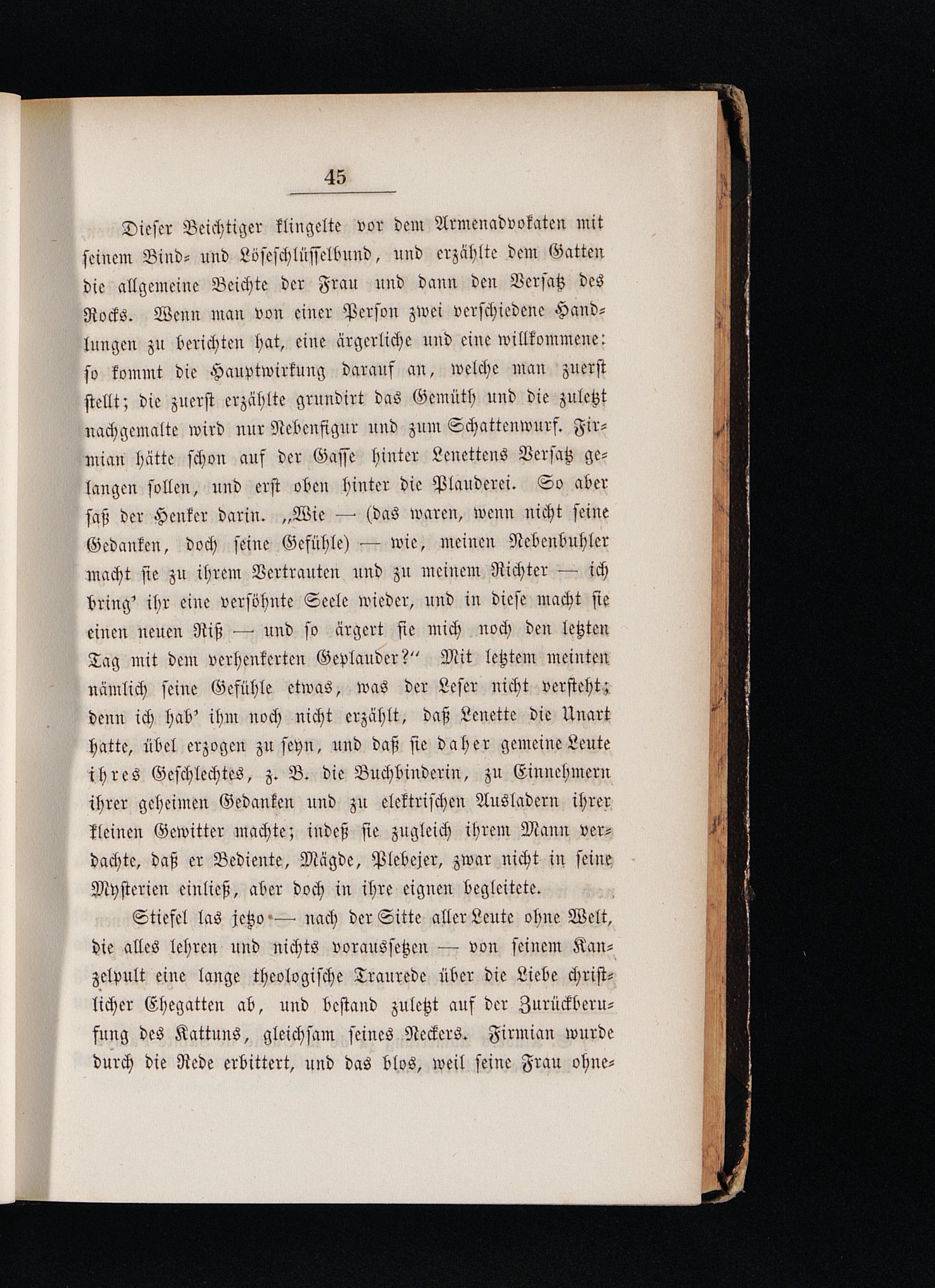 45

Dieser Beichtiger klingelte vor dem Armenadvokaten mit seinem Bind- und Löseschlüsselbund, und erzählte dem Gatten die allgemeine Beichte der Frau und dann den Versatz des Rocks. Wenn man von einer Person zwei verschiedene Handlungen zu berichten hat, eine ärgerliche und eine willkommene: so kommt die Hauptwirkung darauf an, welche man zuerst stellt; die zuerst erzählte grundirt das Gemüth und die zuletzt nachgemalte wird nur Nebenfigur und zum Schattenwurf. Firmian hätte schon auf der Gasse hinter Lenettens Versatz gelangen sollen, und erst oben hinter die Plauderei. So aber saß der Henker darin. „Wie — (das waren, wenn nicht seine Gedanken, doch seine Gefühle) — wie, meinen Nebenbuhler macht sie zu ihrem Vertrauten und zu meinem Richter — ich bring' ihr eine versöhnte Seele wieder, und in diese macht sie einen neuen Riß — und so ärgert sie mich noch den letzten Tag mit dem verhenkerten Geplauder?“ Mit letztem meinten nämlich seine Gefühle etwas, was der Leser nicht versteht; denn ich hab' ihm noch nicht erzählt, daß Lenette die Unart hatte, übel erzogen zu seyn, und daß sie daher gemeine Leute ihres Geschlechtes, z. B. die Buchbinderin, zu Einnehmern ihrer geheimen Gedanken und zu elektrischen Ausladern ihrer kleinen Gewitter machte; indeß sie zugleich ihrem Mann verdachte, daß er Bediente, Mägde, Plebejer, zwar nicht in seine Mysterien einließ, aber doch in ihre eignen begleitete.

Stiefel las jetzo — nach der Sitte aller Leute ohne Welt, die alles lehren und nichts voraussetzen — von seinem Kanzelpult eine lange theologische Traurede über die Liebe christlicher Ehegatten ab, und bestand zuletzt auf der Zurückberufung des Kattuns, gleichsam seines Neckers. Firmian wurde durch die Rede erbittert, und das blos, weil seine Frau ohne-